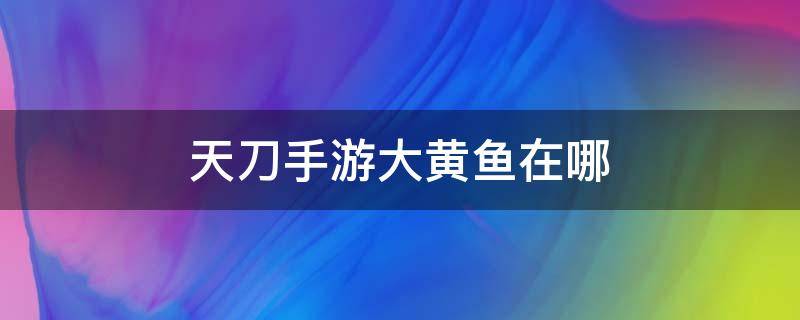 天刀手游大黄鱼在哪